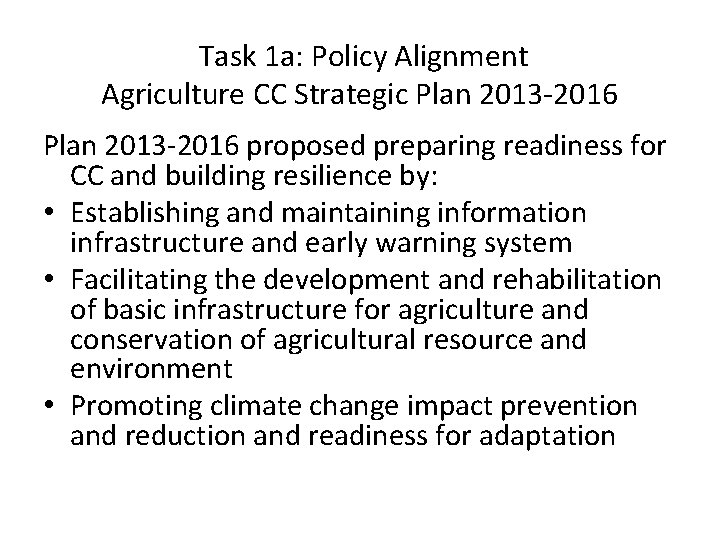 Task 1a: Policy Alignment
Agriculture CC Strategic Plan 2013-2016

Plan 2013-2016 proposed preparing readiness for CC and building resilience by:

• Establishing and maintaining information infrastructure and early warning system
• Facilitating the development and rehabilitation of basic infrastructure for agriculture and conservation of agricultural resource and environment
• Promoting climate change impact prevention and reduction and readiness for adaptation